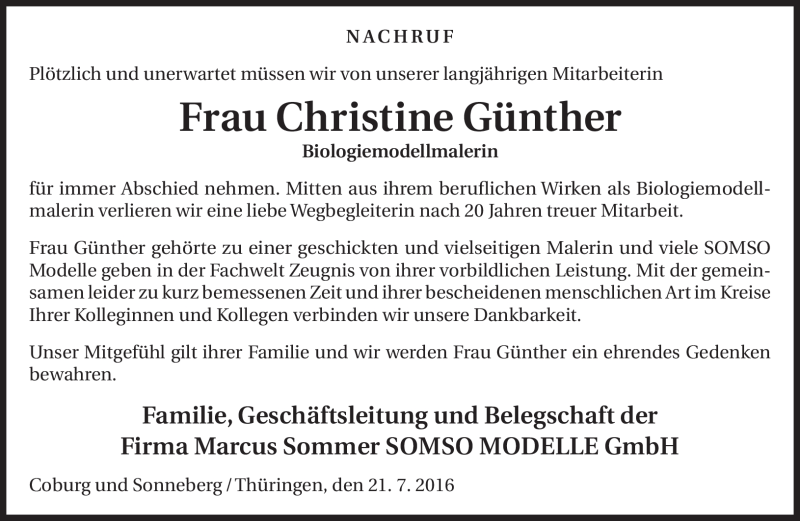 NACHRUF

Plötzlich und unerwartet müssen wir von unserer langjährigen Mitarbeiterin

Frau Christine Günther

Biologiemodellmalerin

für immer Abschied nehmen. Mitten aus ihrem beruflichen Wirken als Biologiemodellmalerin verlieren wir eine liebe Wegbegleiterin nach 20 Jahren treuer Mitarbeit.

Frau Günther gehörte zu einer geschickten und vielseitigen Malerin und viele SOMSO Modelle geben in der Fachwelt Zeugnis von ihrer vorbildlichen Leistung. Mit der gemeinsamen leider zu kurz bemessenen Zeit und ihrer bescheidenen menschlichen Art im Kreise Ihrer Kolleginnen und Kollegen verbinden wir unsere Dankbarkeit.

Unser Mitgefühl gilt ihrer Familie und wir werden Frau Günther ein ehrendes Gedenken bewahren.

Familie, Geschäftsleitung und Belegschaft der
Firma Marcus Sommer SOMSO MODELLE GmbH

Coburg und Sonneberg / Thüringen, den 21. 7. 2016